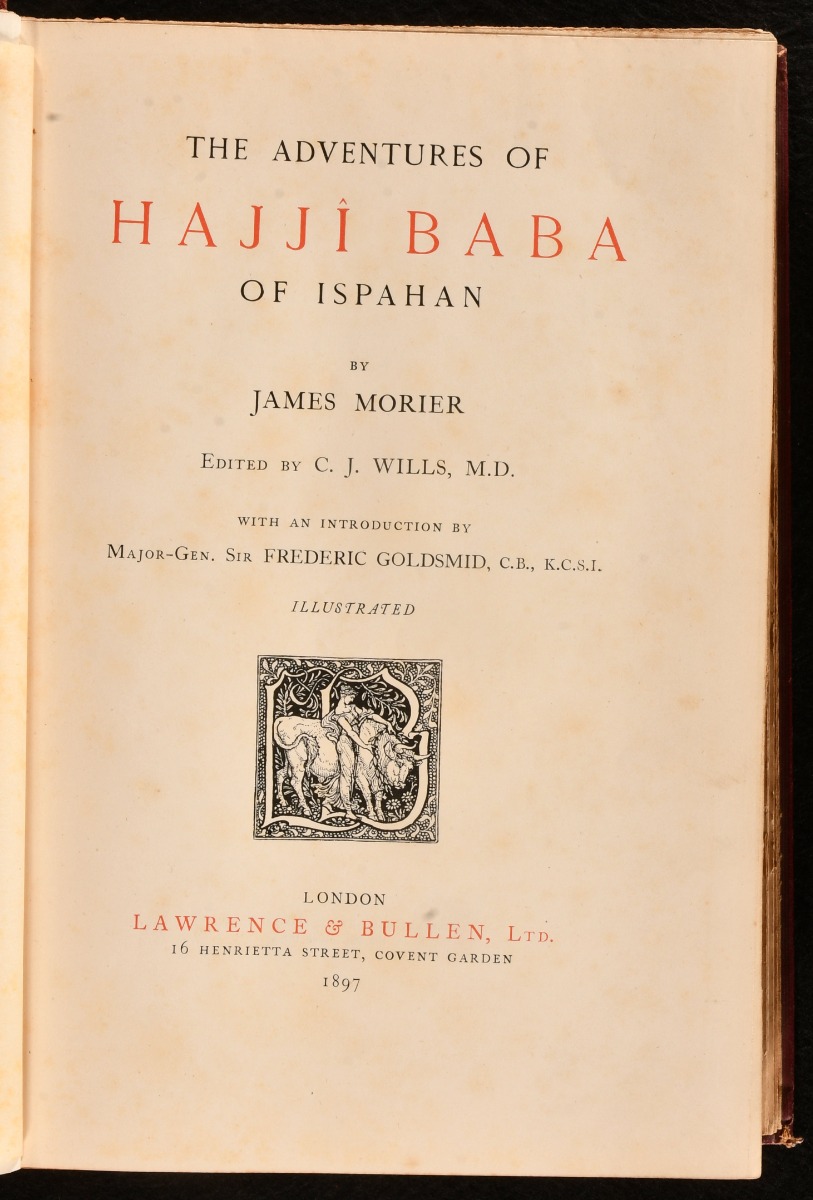 THE ADVENTURES OF
HAJJÎ BABA
OF ISPAHAN

BY
JAMES MORIER

EDITED BY C. J. WILLS, M.D.

WITH AN INTRODUCTION BY
MAJOR-GEN. SIR FREDERIC GOLDSMID, C.B., K.C.S.I.

ILLUSTRATED

LONDON
LAWRENCE & BULLEN, LTD.
16 HENRIETTA STREET, COVENT GARDEN
1897